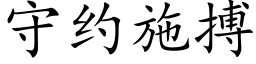 守约施搏